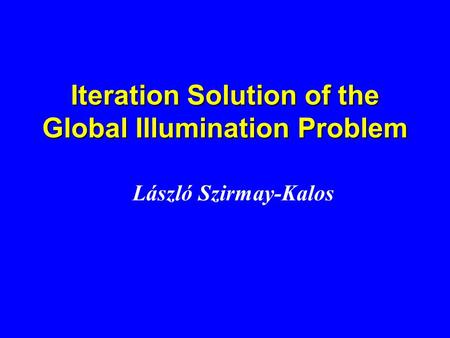 Iteration Solution of the Global Illumination Problem

László Szirmay-Kalos